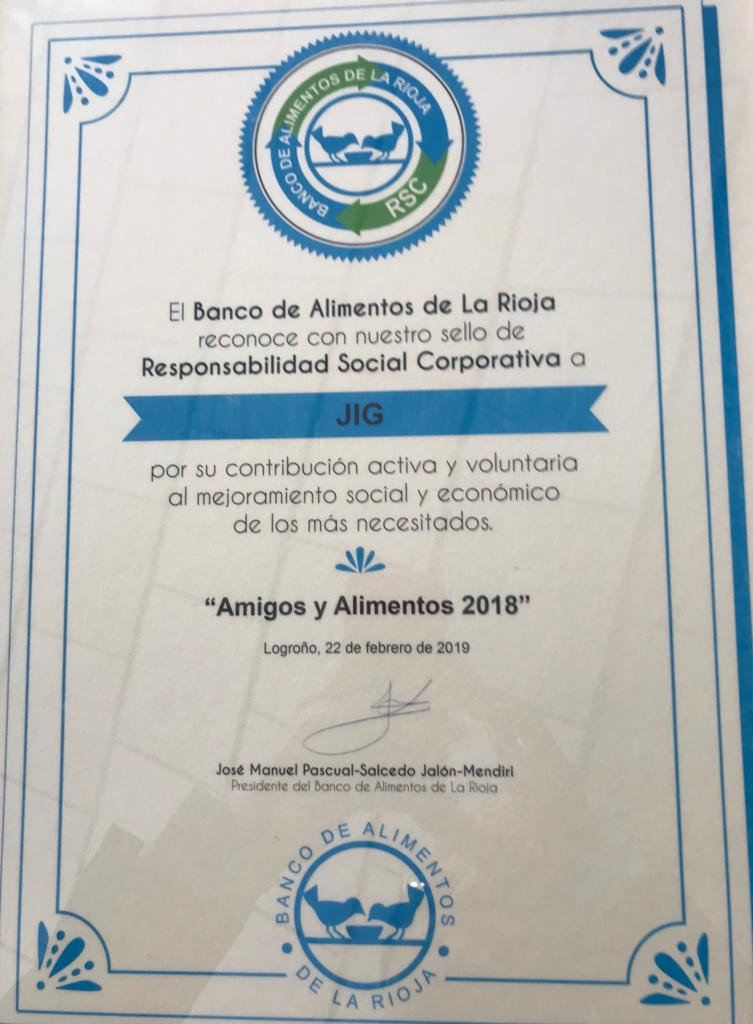 BANCO DE ALIMENTOS DE LA RIOJA
RSC

El Banco de Alimentos de La Rioja reconoce con nuestro sello de Responsabilidad Social Corporativa a

JIG

por su contribución activa y voluntaria al mejoramiento social y económico de los más necesitados.

"Amigos y Alimentos 2018"

Logroño, 22 de febrero de 2019

José Manuel Pascual-Salcedo Jalón-Mendiri
Presidente del Banco de Alimentos de La Rioja

BANCO DE ALIMENTOS DE LA RIOJA